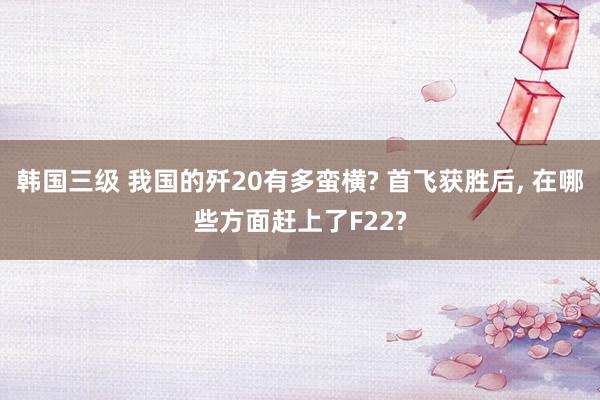 韩国三级 我国的歼20有多蛮横? 首飞获胜后, 在哪些方面赶上了F22?